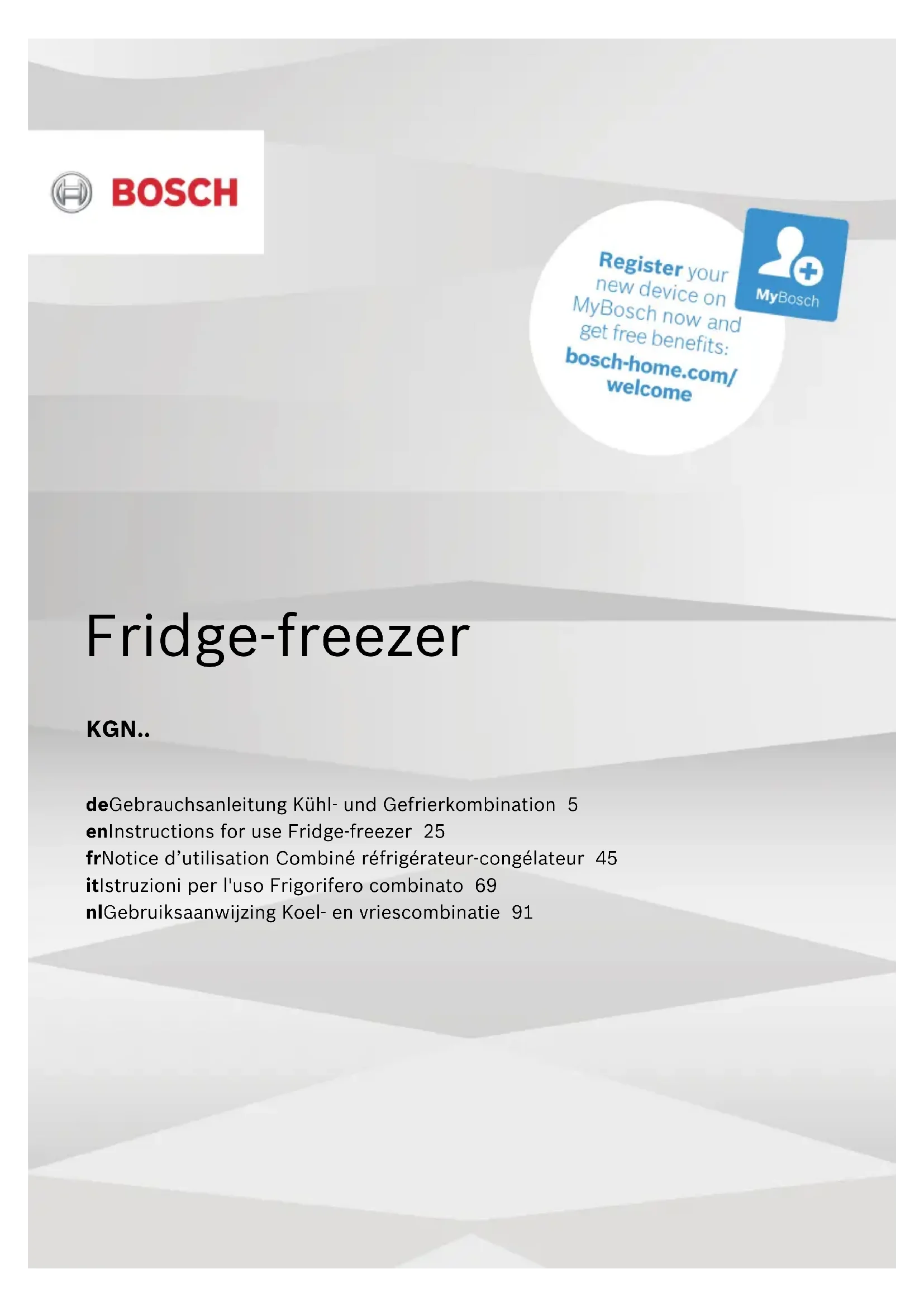 BOSCH

Register your new device on MyBosch now and get free benefits: bosch-home.com/welcome

MyBosch

Fridge-freezer

KGN..

deGebrauchsanleitung Kühl- und Gefrierkombination 5
enInstructions for use Fridge-freezer 25
frNotice d'utilisation Combiné réfrigérateur-congélateur 45
itIstruzioni per l'uso Frigorifero combinato 69
nlGebruiksaanwijzing Koel- en vriescombinatie 91